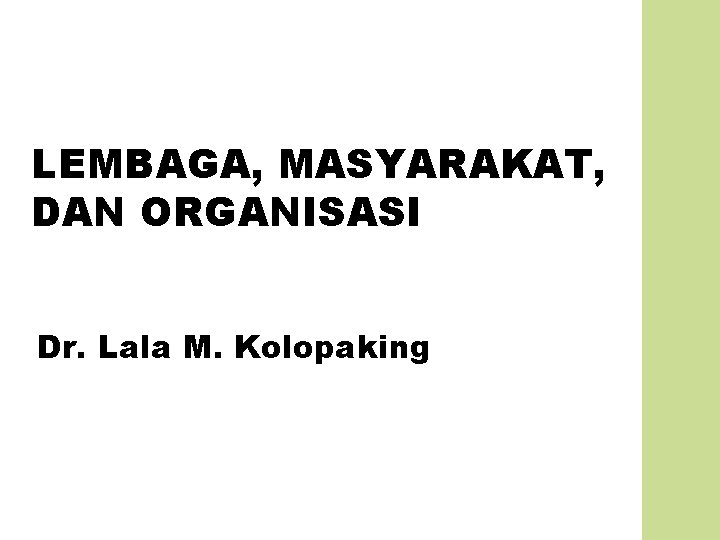 LEMBAGA, MASYARAKAT, DAN ORGANISASI

Dr. Lala M. Kolopaking